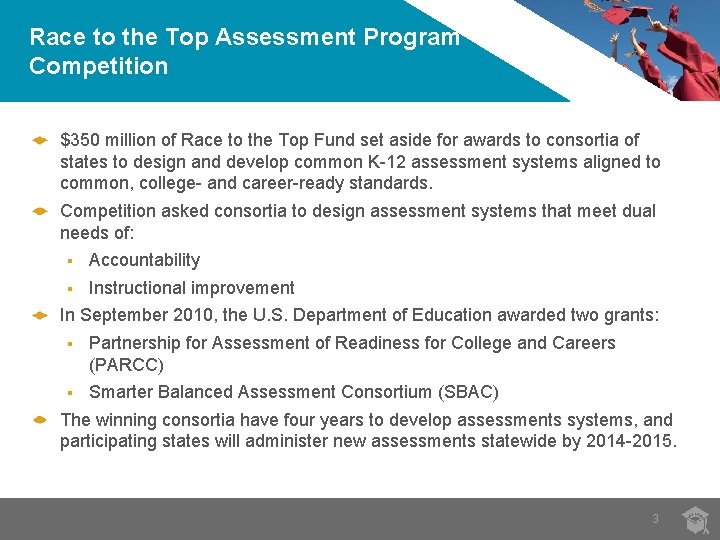 Race to the Top Assessment Program Competition

$350 million of Race to the Top Fund set aside for awards to consortia of states to design and develop common K-12 assessment systems aligned to common, college- and career-ready standards.

Competition asked consortia to design assessment systems that meet dual needs of:

Accountability

Instructional improvement

In September 2010, the U.S. Department of Education awarded two grants:

Partnership for Assessment of Readiness for College and Careers (PARCC)

Smarter Balanced Assessment Consortium (SBAC)

The winning consortia have four years to develop assessments systems, and participating states will administer new assessments statewide by 2014-2015.

3